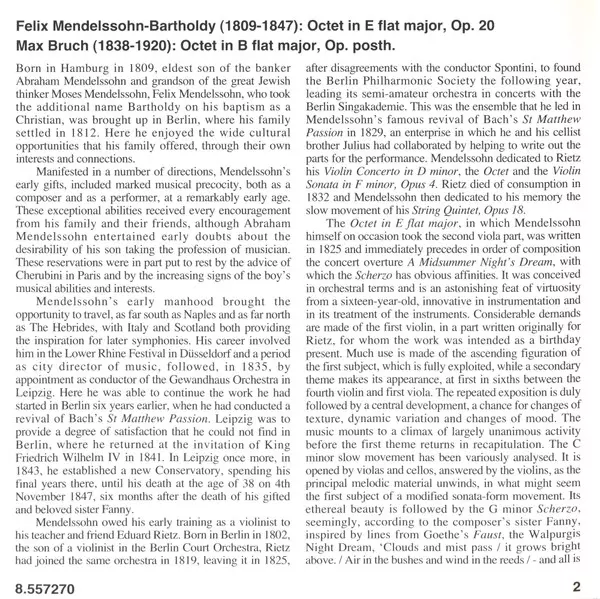 Felix Mendelssohn-Bartholdy (1809-1847): Octet in E flat major, Op. 20
Max Bruch (1838-1920): Octet in B flat major, Op. posth.

Born in Hamburg in 1809, eldest son of the banker Abraham Mendelssohn and grandson of the great Jewish thinker Moses Mendelssohn, Felix Mendelssohn, who took the additional name Bartholdy on his baptism as a Christian, was brought up in Berlin, where his family settled in 1812. Here he enjoyed the wide cultural opportunities that his family offered, through their own interests and connections.

Manifested in a number of directions, Mendelssohn's early gifts, included marked musical precocity, both as a composer and as a performer, at a remarkably early age. These exceptional abilities received every encouragement from his family and their friends, although Abraham Mendelssohn entertained early doubts about the desirability of his son taking the profession of musician. These reservations were in part put to rest by the advice of Cherubini in Paris and by the increasing signs of the boy's musical abilities and interests.

Mendelssohn's early manhood brought the opportunity to travel, as far south as Naples and as far north as The Hebrides, with Italy and Scotland both providing the inspiration for later symphonies. His career involved him in the Lower Rhine Festival in Düsseldorf and a period as city director of music, followed, in 1835, by appointment as conductor of the Gewandhaus Orchestra in Leipzig. Here he was able to continue the work he had started in Berlin six years earlier, when he had conducted a revival of Bach's St Matthew Passion. Leipzig was to provide a degree of satisfaction that he could not find in Berlin, where he returned at the invitation of King Friedrich Wilhelm IV in 1841. In Leipzig once more, in 1843, he established a new Conservatory, spending his final years there, until his death at the age of 38 on 4th November 1847, six months after the death of his gifted and beloved sister Fanny.

Mendelssohn owed his early training as a violinist to his teacher and friend Eduard Rietz. Born in Berlin in 1802, the son of a violinist in the Berlin Court Orchestra, Rietz had joined the same orchestra in 1819, leaving it in 1825, after disagreements with the conductor Spontini, to found the Berlin Philharmonic Society the following year, leading its semi-amateur orchestra in concerts with the Berlin Singakademie. This was the ensemble that he led in Mendelssohn's famous revival of Bach's St Matthew Passion in 1829, an enterprise in which he and his cellist brother Julius had collaborated by helping to write out the parts for the performance. Mendelssohn dedicated to Rietz his Violin Concerto in D minor, the Octet and the Violin Sonata in F minor, Opus 4. Rietz died of consumption in 1832 and Mendelssohn then dedicated to his memory the slow movement of his String Quintet, Opus 18.

The Octet in E flat major, in which Mendelssohn himself on occasion took the second viola part, was written in 1825 and immediately precedes in order of composition the concert overture A Midsummer Night's Dream, with which the Scherzo has obvious affinities. It was conceived in orchestral terms and is an astonishing feat of virtuosity from a sixteen-year-old, innovative in instrumentation and in its treatment of the instruments. Considerable demands are made of the first violin, in a part written originally for Rietz, for whom the work was intended as a birthday present. Much use is made of the ascending figuration of the first subject, which is fully exploited, while a secondary theme makes its appearance, at first in sixths between the fourth violin and first viola. The repeated exposition is duly followed by a central development, a chance for changes of texture, dynamic variation and changes of mood. The music mounts to a climax of largely unanimous activity before the first theme returns in recapitulation. The C minor slow movement has been variously analysed. It is opened by violas and cellos, answered by the violins, as the principal melodic material unwinds, in what might seem the first subject of a modified sonata-form movement. Its ethereal beauty is followed by the G minor Scherzo, seemingly, according to the composer's sister Fanny, inspired by lines from Goethe's Faust, the Walpurgis Night Dream, 'Clouds and mist pass / it grows bright above. / Air in the bushes and wind in the reeds / - and all is

8.557270

2